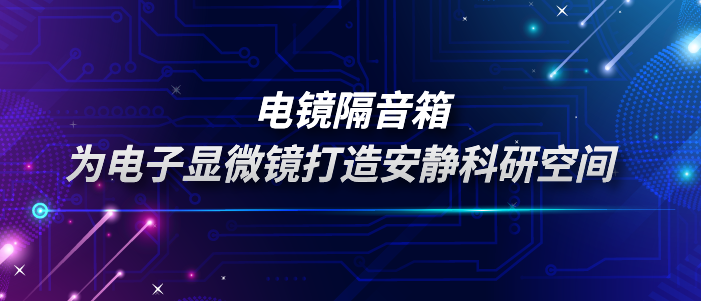 电镜隔音箱
为电子显微镜打造安静科研空间